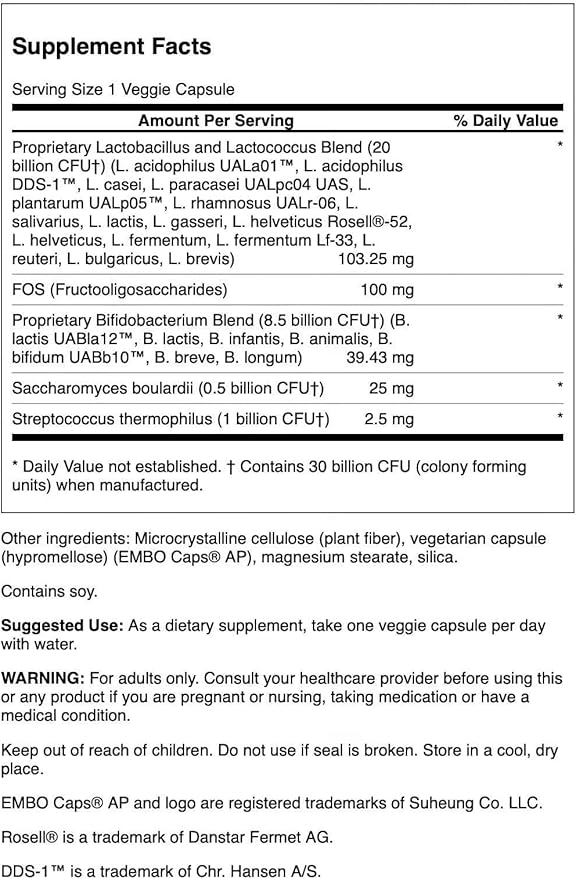 Supplement Facts

Serving Size 1 Veggie Capsule

| Amount Per Serving | | % Daily Value |
|---|---|---|
| Proprietary Lactobacillus and Lactococcus Blend (20 billion CFU†) (L. acidophilus UALa01™, L. acidophilus DDS-1™, L. casei, L. paracasei UALpc04 UAS, L. plantarum UALp05™, L. rhamnosus UALr-06, L. salivarius, L. lactis, L. gasseri, L. helveticus Rosell®-52, L. helveticus, L. fermentum, L. fermentum Lf-33, L. reuteri, L. bulgaricus, L. brevis) | 103.25 mg | * |
| FOS (Fructooligosaccharides) | 100 mg | * |
| Proprietary Bifidobacterium Blend (8.5 billion CFU†) (B. lactis UABla12™, B. lactis, B. infantis, B. animalis, B. bifidum UABb10™, B. breve, B. longum) | 39.43 mg | * |
| Saccharomyces boulardii (0.5 billion CFU†) | 25 mg | * |
| Streptococcus thermophilus (1 billion CFU†) | 2.5 mg | * |

* Daily Value not established. † Contains 30 billion CFU (colony forming units) when manufactured.

Other ingredients: Microcrystalline cellulose (plant fiber), vegetarian capsule (hypromellose) (EMBO Caps® AP), magnesium stearate, silica.

Contains soy.

Suggested Use: As a dietary supplement, take one veggie capsule per day with water.

WARNING: For adults only. Consult your healthcare provider before using this or any product if you are pregnant or nursing, taking medication or have a medical condition.

Keep out of reach of children. Do not use if seal is broken. Store in a cool, dry place.

EMBO Caps® AP and logo are registered trademarks of Suheung Co. LLC.

Rosell® is a trademark of Danstar Fermet AG.

DDS-1™ is a trademark of Chr. Hansen A/S.